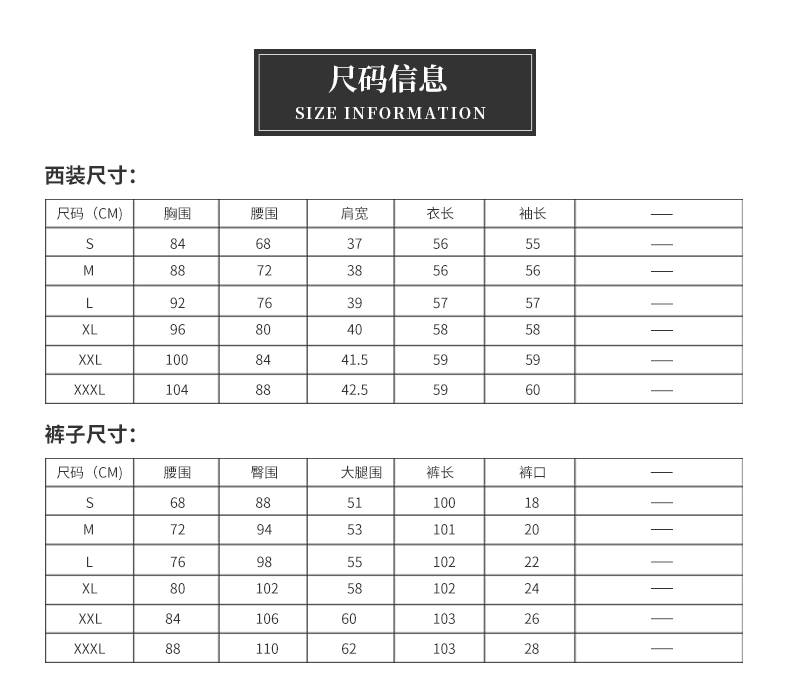 尺码信息
SIZE INFORMATION

西装尺寸：

| 尺码（CM） | 胸围 | 腰围 | 肩宽 | 衣长 | 袖长 | — |
|---|---|---|---|---|---|---|
| S | 84 | 68 | 37 | 56 | 55 | — |
| M | 88 | 72 | 38 | 56 | 56 | — |
| L | 92 | 76 | 39 | 57 | 57 | — |
| XL | 96 | 80 | 40 | 58 | 58 | — |
| XXL | 100 | 84 | 41.5 | 59 | 59 | — |
| XXXL | 104 | 88 | 42.5 | 59 | 60 | — |

裤子尺寸：

| 尺码（CM） | 腰围 | 臀围 | 大腿围 | 裤长 | 裤口 | — |
|---|---|---|---|---|---|---|
| S | 68 | 88 | 51 | 100 | 18 | — |
| M | 72 | 94 | 53 | 101 | 20 | — |
| L | 76 | 98 | 55 | 102 | 22 | — |
| XL | 80 | 102 | 58 | 102 | 24 | — |
| XXL | 84 | 106 | 60 | 103 | 26 | — |
| XXXL | 88 | 110 | 62 | 103 | 28 | — |